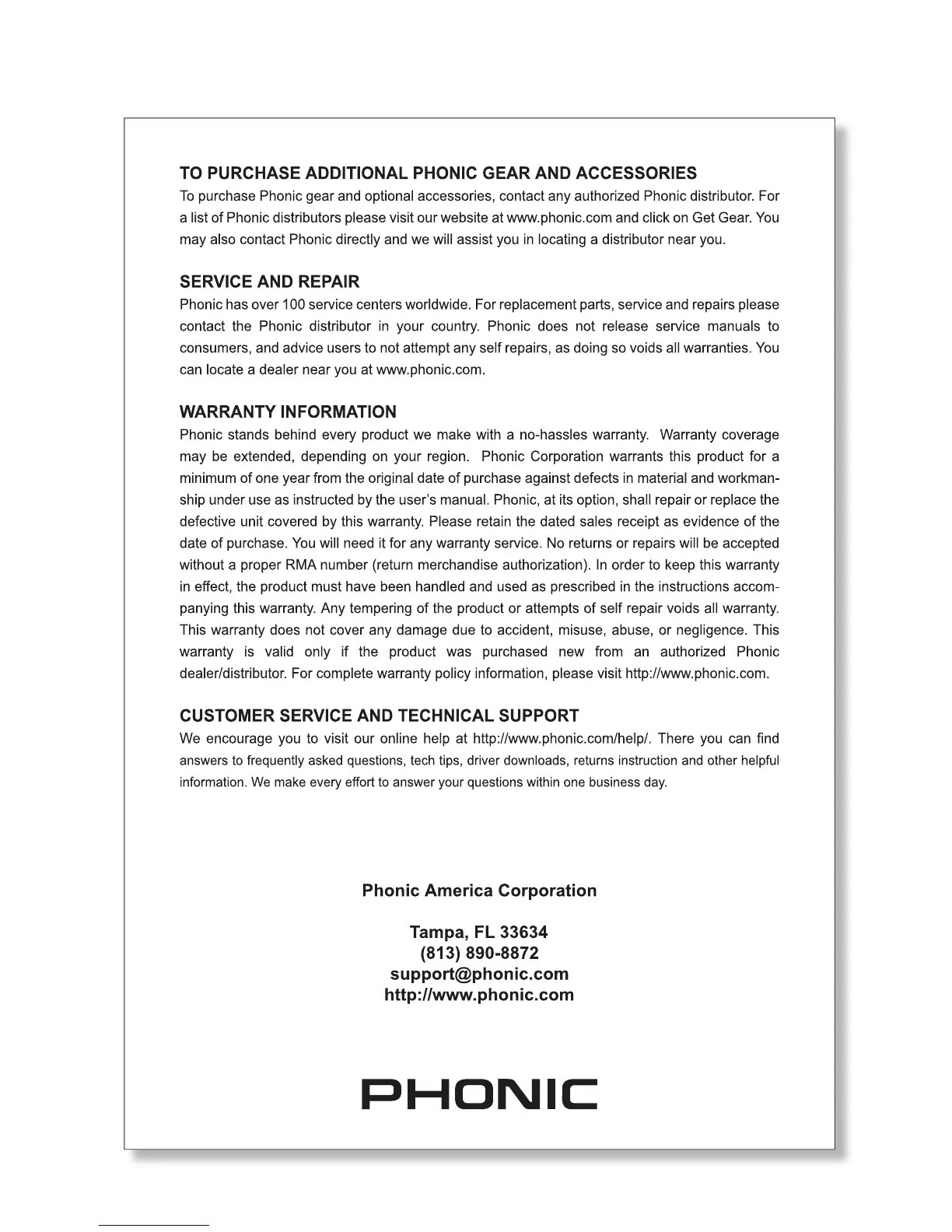 TO PURCHASE ADDITIONAL PHONIC GEAR AND ACCESSORIES
To purchase Phonic gear and optional accessories, contact any authorized Phonic distributor. For a list of Phonic distributors please visit our website at www.phonic.com and click on Get Gear. You may also contact Phonic directly and we will assist you in locating a distributor near you.

SERVICE AND REPAIR
Phonic has over 100 service centers worldwide. For replacement parts, service and repairs please contact the Phonic distributor in your country. Phonic does not release service manuals to consumers, and advice users to not attempt any self repairs, as doing so voids all warranties. You can locate a dealer near you at www.phonic.com.

WARRANTY INFORMATION
Phonic stands behind every product we make with a no-hassles warranty. Warranty coverage may be extended, depending on your region. Phonic Corporation warrants this product for a minimum of one year from the original date of purchase against defects in material and workmanship under use as instructed by the user's manual. Phonic, at its option, shall repair or replace the defective unit covered by this warranty. Please retain the dated sales receipt as evidence of the date of purchase. You will need it for any warranty service. No returns or repairs will be accepted without a proper RMA number (return merchandise authorization). In order to keep this warranty in effect, the product must have been handled and used as prescribed in the instructions accompanying this warranty. Any tempering of the product or attempts of self repair voids all warranty. This warranty does not cover any damage due to accident, misuse, abuse, or negligence. This warranty is valid only if the product was purchased new from an authorized Phonic dealer/distributor. For complete warranty policy information, please visit http://www.phonic.com.

CUSTOMER SERVICE AND TECHNICAL SUPPORT
We encourage you to visit our online help at http://www.phonic.com/help/. There you can find answers to frequently asked questions, tech tips, driver downloads, returns instruction and other helpful information. We make every effort to answer your questions within one business day.

Phonic America Corporation

Tampa, FL 33634
(813) 890-8872
support@phonic.com
http://www.phonic.com

PHONIC